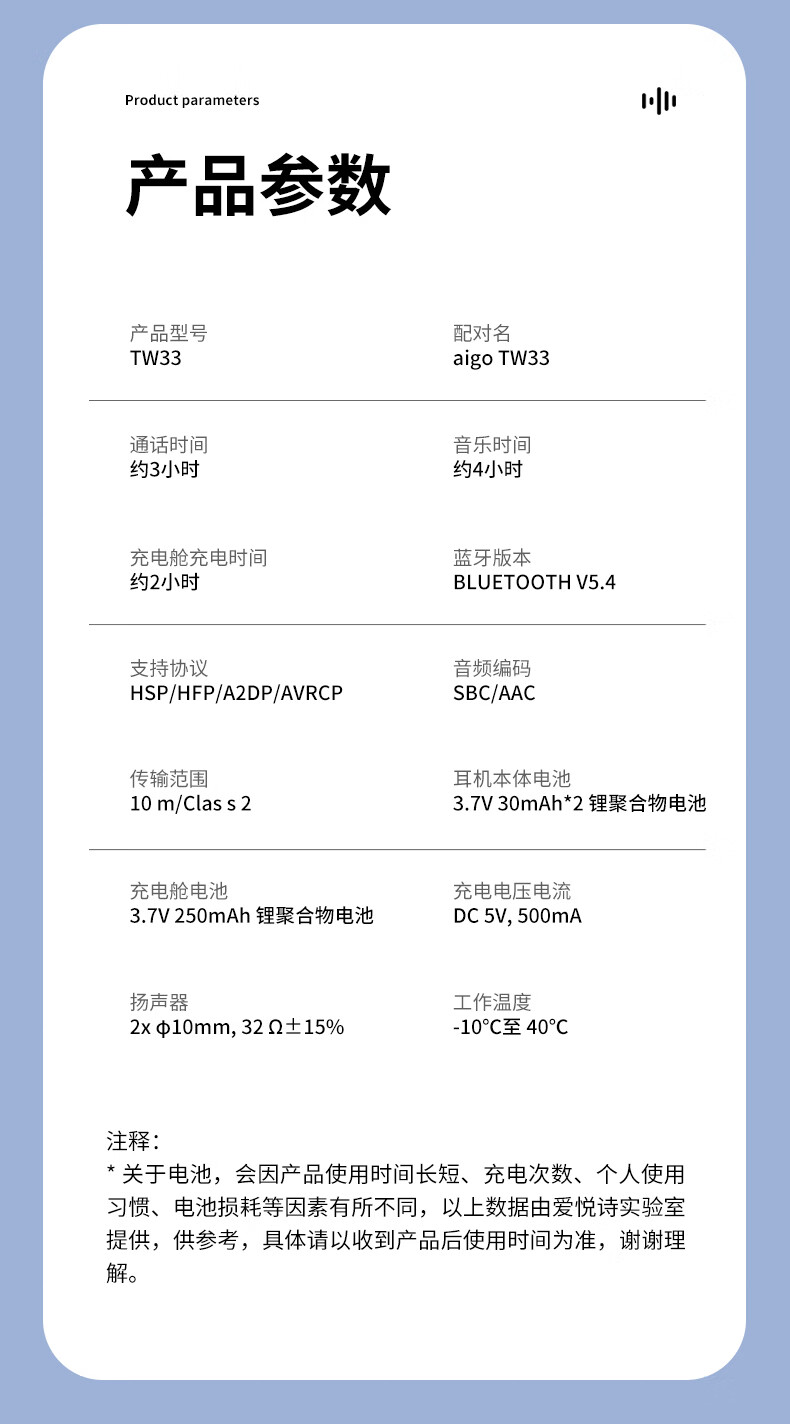 Product parameters

产品参数

产品型号
TW33

配对名
aigo TW33

通话时间
约3小时

音乐时间
约4小时

充电舱充电时间
约2小时

蓝牙版本
BLUETOOTH V5.4

支持协议
HSP/HFP/A2DP/AVRCP

音频编码
SBC/AAC

传输范围
10 m/Clas s 2

耳机本体电池
3.7V 30mAh*2 锂聚合物电池

充电舱电池
3.7V 250mAh 锂聚合物电池

充电电压电流
DC 5V, 500mA

扬声器
2x ϕ10mm, 32 Ω±15%

工作温度
-10°C至 40°C

注释：
* 关于电池，会因产品使用时间长短、充电次数、个人使用习惯、电池损耗等因素有所不同，以上数据由爱悦诗实验室提供，供参考，具体请以收到产品后使用时间为准，谢谢理解。